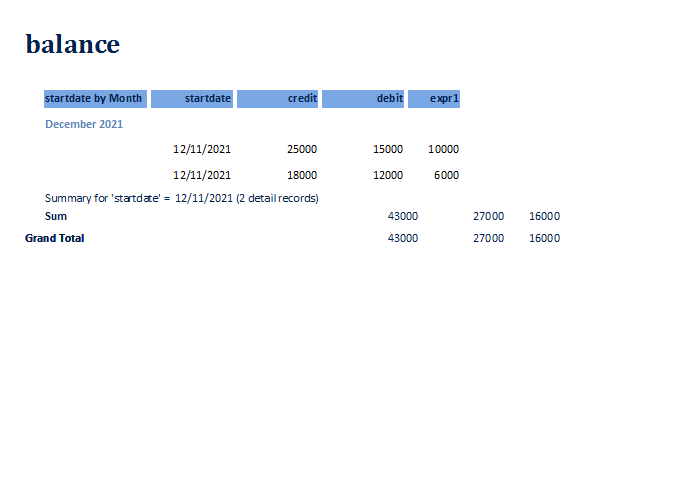 balance

| startdate by Month | startdate | credit | debit | expr1 |
|---|---|---|---|---|
| December 2021 | | | | |
| | 12/11/2021 | 25000 | 15000 | 10000 |
| | 12/11/2021 | 18000 | 12000 | 6000 |

Summary for 'startdate' = 12/11/2021 (2 detail records)

Sum 43000 27000 16000

Grand Total 43000 27000 16000